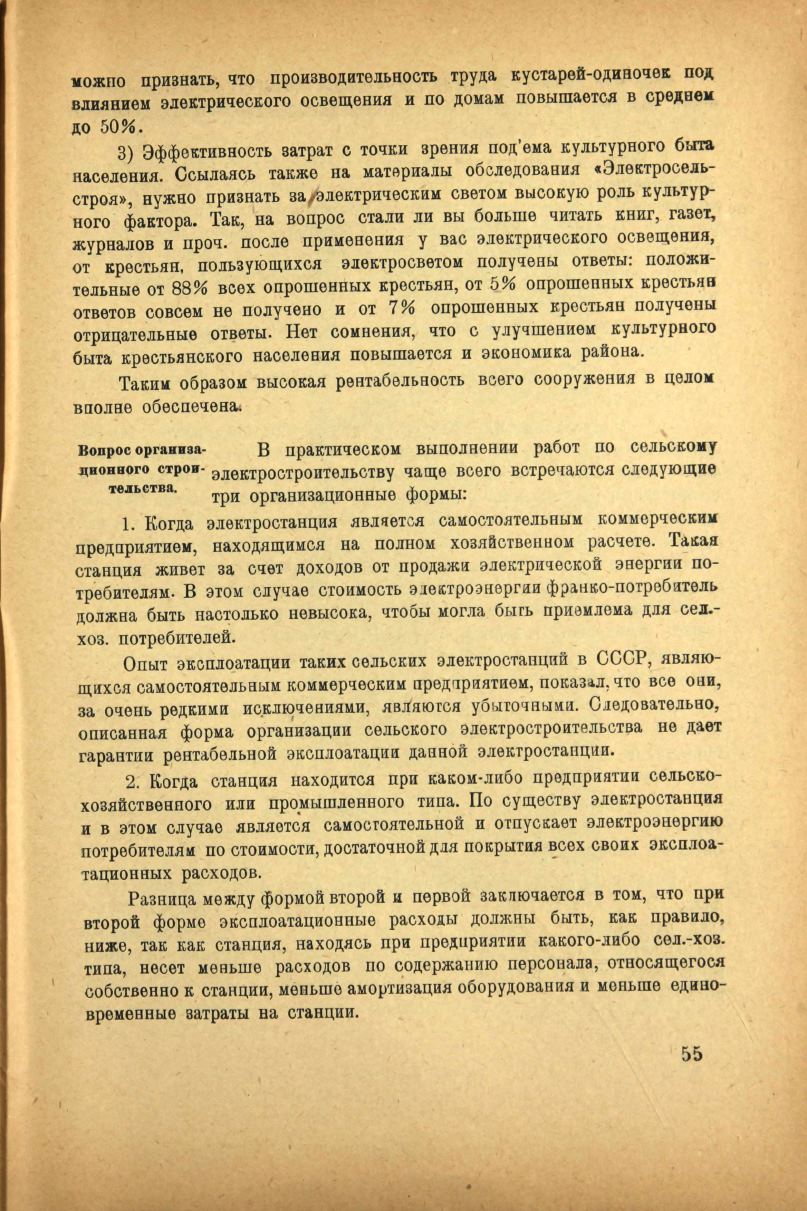 можно признать, что производительность труда кустарей-одиночек под влиянием электрического освещения и по домам повышается в среднем до 50%.

3) Эффективность затрат с точки зрения под'ема культурного быта населения. Ссылаясь также на материалы обследования «Электросельстроя», нужно признать за электрическим светом высокую роль культурного фактора. Так, на вопрос стали ли вы больше читать книг, газет, журналов и проч. после применения у вас электрического освещения, от крестьян, пользующихся электросветом получены ответы: положительные от 88% всех опрошенных крестьян, от 5% опрошенных крестьян ответов совсем не получено и от 7% опрошенных крестьян получены отрицательные ответы. Нет сомнения, что с улучшением культурного быта крестьянского населения повышается и экономика района.

Таким образом высокая рентабельность всего сооружения в целом вполне обеспечена.

Вопрос организационного строительства.

В практическом выполнении работ по сельскому электростроительству чаще всего встречаются следующие три организационные формы:

1. Когда электростанция является самостоятельным коммерческим предприятием, находящимся на полном хозяйственном расчете. Такая станция живет за счет доходов от продажи электрической энергии потребителям. В этом случае стоимость электроэнергии франко-потребитель должна быть настолько невысока, чтобы могла быть приемлема для сел.-хоз. потребителей.

Опыт эксплоатации таких сельских электростанций в СССР, являющихся самостоятельным коммерческим предприятием, показал, что все они, за очень редкими исключениями, являются убыточными. Следовательно, описанная форма организации сельского электростроительства не дает гарантии рентабельной эксплоатации данной электростанции.

2. Когда станция находится при каком-либо предприятии сельскохозяйственного или промышленного типа. По существу электростанция и в этом случае является самостоятельной и отпускает электроэнергию потребителям по стоимости, достаточной для покрытия всех своих эксплоатационных расходов.

Разница между формой второй и первой заключается в том, что при второй форме эксплоатационные расходы должны быть, как правило, ниже, так как станция, находясь при предприятии какого-либо сел.-хоз. типа, несет меньше расходов по содержанию персонала, относящегося собственно к станции, меньше амортизация оборудования и меньше единовременные затраты на станции.

55